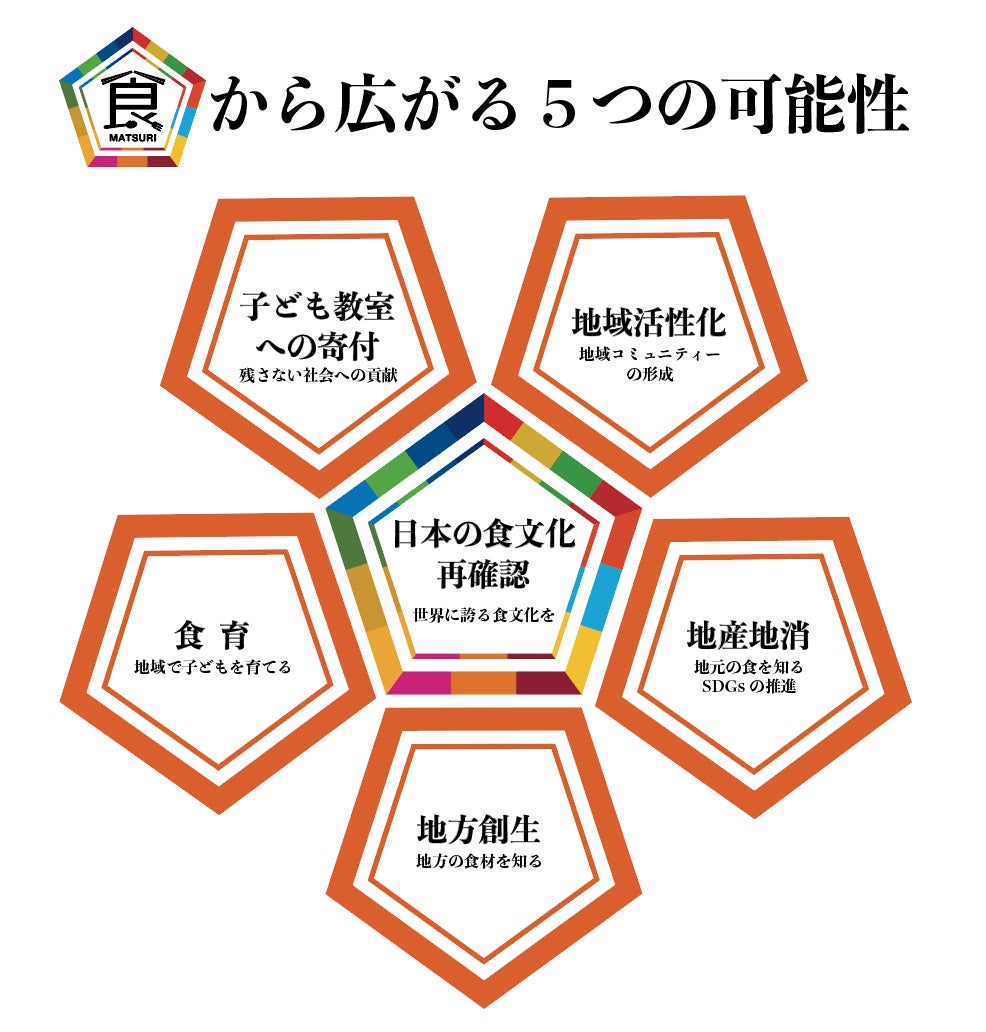 食 MATSURI から広がる５つの可能性

子ども教室への寄付
残さない社会への貢献

地域活性化
地域コミュニティーの形成

日本の食文化再確認
世界に誇る食文化を

食 育
地域で子どもを育てる

地産地消
地元の食を知る
SDGs の推進

地方創生
地方の食材を知る